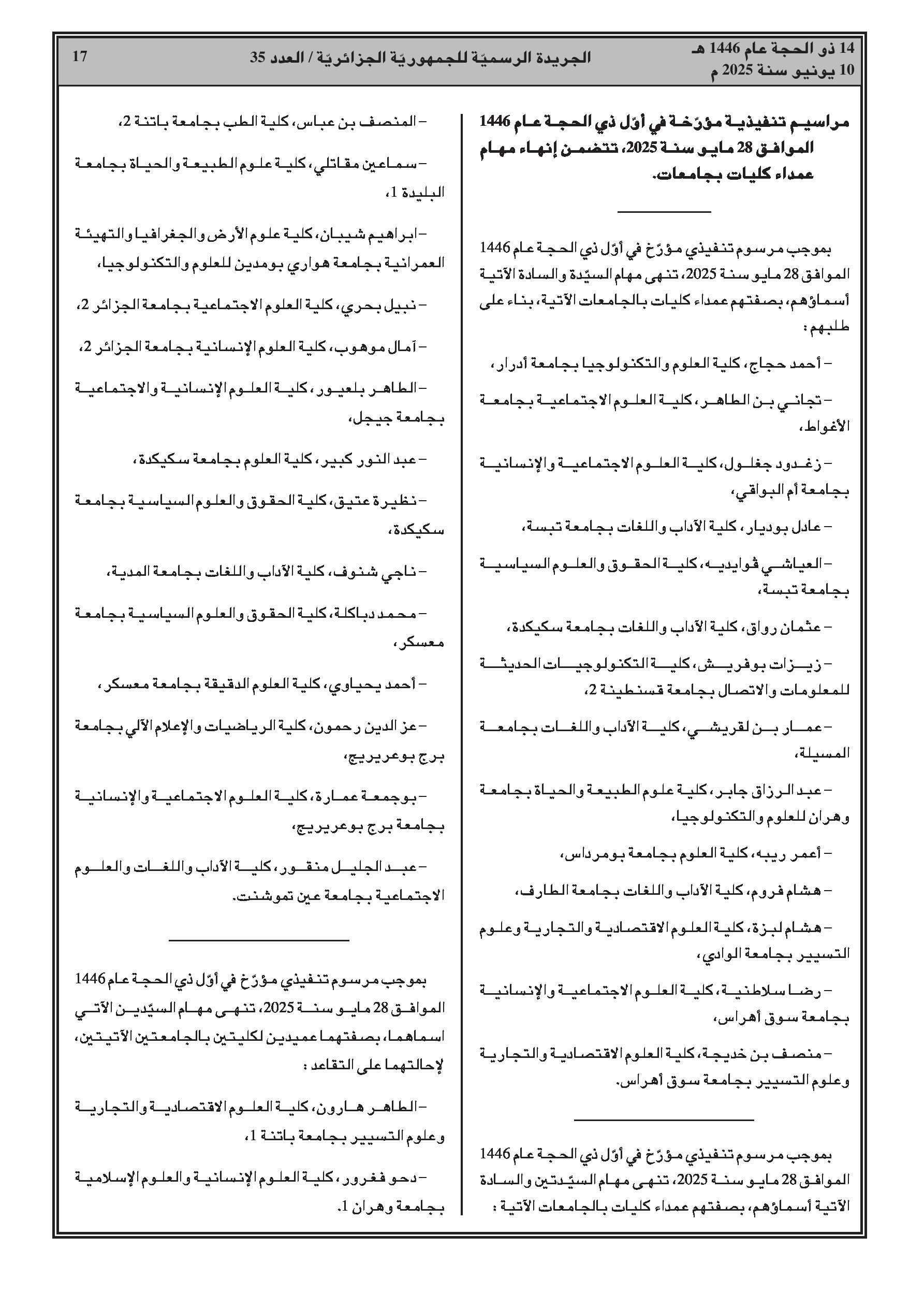 14 ذو الحجة عام 1446 هـ
10 يونيو سنة 2025 م

الجريدة الرسميّة للجمهوريّة الجزائريّة / العدد 35

17

مراسيم تنفيذية مؤرّخة في أوّل ذي الحجة عام 1446 الموافق 28 مايو سنة 2025، تتضمن إنهاء مهام عمداء كليات بجامعات.

بموجب مرسوم تنفيذي مؤرّخ في أوّل ذي الحجة عام 1446 الموافق 28 مايو سنة 2025، تنهى مهام السيّدة والسادة الآتية أسماؤهم، بصفتهم عمداء كليات بالجامعات الآتية، بناء على طلبهم :

– أحمد حجاج، كلية العلوم والتكنولوجيا بجامعة أدرار،

– تجاني بن الطاهر، كلية العلوم الاجتماعية بجامعة الأغواط،

– زغدود جغلول، كلية العلوم الاجتماعية والإنسانية بجامعة أم البواقي،

– عادل بوديار، كلية الآداب واللغات بجامعة تبسة،

– العياشي ڤوايديه، كلية الحقوق والعلوم السياسية بجامعة تبسة،

– عثمان رواق، كلية الآداب واللغات بجامعة سكيكدة،

– زيزات بوفريش، كلية التكنولوجيات الحديثة للمعلومات والاتصال بجامعة قسنطينة 2،

– عمار بن لقريشي، كلية الآداب واللغات بجامعة المسيلة،

– عبد الرزاق جابر، كلية علوم الطبيعة والحياة بجامعة وهران للعلوم والتكنولوجيا،

– أعمر ريبه، كلية العلوم بجامعة بومرداس،

– هشام فروم، كلية الآداب واللغات بجامعة الطارف،

– هشام لبزة، كلية العلوم الاقتصادية والتجارية وعلوم التسيير بجامعة الوادي،

– رضا سلاطنية، كلية العلوم الاجتماعية والإنسانية بجامعة سوق أهراس،

– منصف بن خديجة، كلية العلوم الاقتصادية والتجارية وعلوم التسيير بجامعة سوق أهراس.

بموجب مرسوم تنفيذي مؤرّخ في أوّل ذي الحجة عام 1446 الموافق 28 مايو سنة 2025، تنهى مهام السيّدتين والسادة الآتية أسماؤهم، بصفتهم عمداء كليات بالجامعات الآتية :

– المنصف بن عباس، كلية الطب بجامعة باتنة 2،

– سماعين مقاتلي، كلية علوم الطبيعة والحياة بجامعة البليدة 1،

– ابراهيم شيبان، كلية علوم الأرض والجغرافيا والتهيئة العمرانية بجامعة هواري بومدين للعلوم والتكنولوجيا،

– نبيل بحري، كلية العلوم الاجتماعية بجامعة الجزائر 2،

– آمال موهوب، كلية العلوم الإنسانية بجامعة الجزائر 2،

– الطاهر بلعيور، كلية العلوم الإنسانية والاجتماعية بجامعة جيجل،

– عبد النور كبير، كلية العلوم بجامعة سكيكدة،

– نظيرة عتيق، كلية الحقوق والعلوم السياسية بجامعة سكيكدة،

– ناجي شنوف، كلية الآداب واللغات بجامعة المدية،

– محمد دباكلة، كلية الحقوق والعلوم السياسية بجامعة معسكر،

– أحمد يحياوي، كلية العلوم الدقيقة بجامعة معسكر،

– عز الدين رحمون، كلية الرياضيات والإعلام الآلي بجامعة برج بوعريريج،

– بوجمعة عمارة، كلية العلوم الاجتماعية والإنسانية بجامعة برج بوعريريج،

– عبد الجليل منقور، كلية الآداب واللغات والعلوم الاجتماعية بجامعة عين تموشنت.

بموجب مرسوم تنفيذي مؤرّخ في أوّل ذي الحجة عام 1446 الموافق 28 مايو سنة 2025، تنهى مهام السيّدين الآتي اسماهما، بصفتهما عميدين لكليتين بالجامعتين الآتيتين، لإحالتهما على التقاعد :

– الطاهر هارون، كلية العلوم الاقتصادية والتجارية وعلوم التسيير بجامعة باتنة 1،

– دحو فغرور، كلية العلوم الإنسانية والعلوم الإسلامية بجامعة وهران 1.